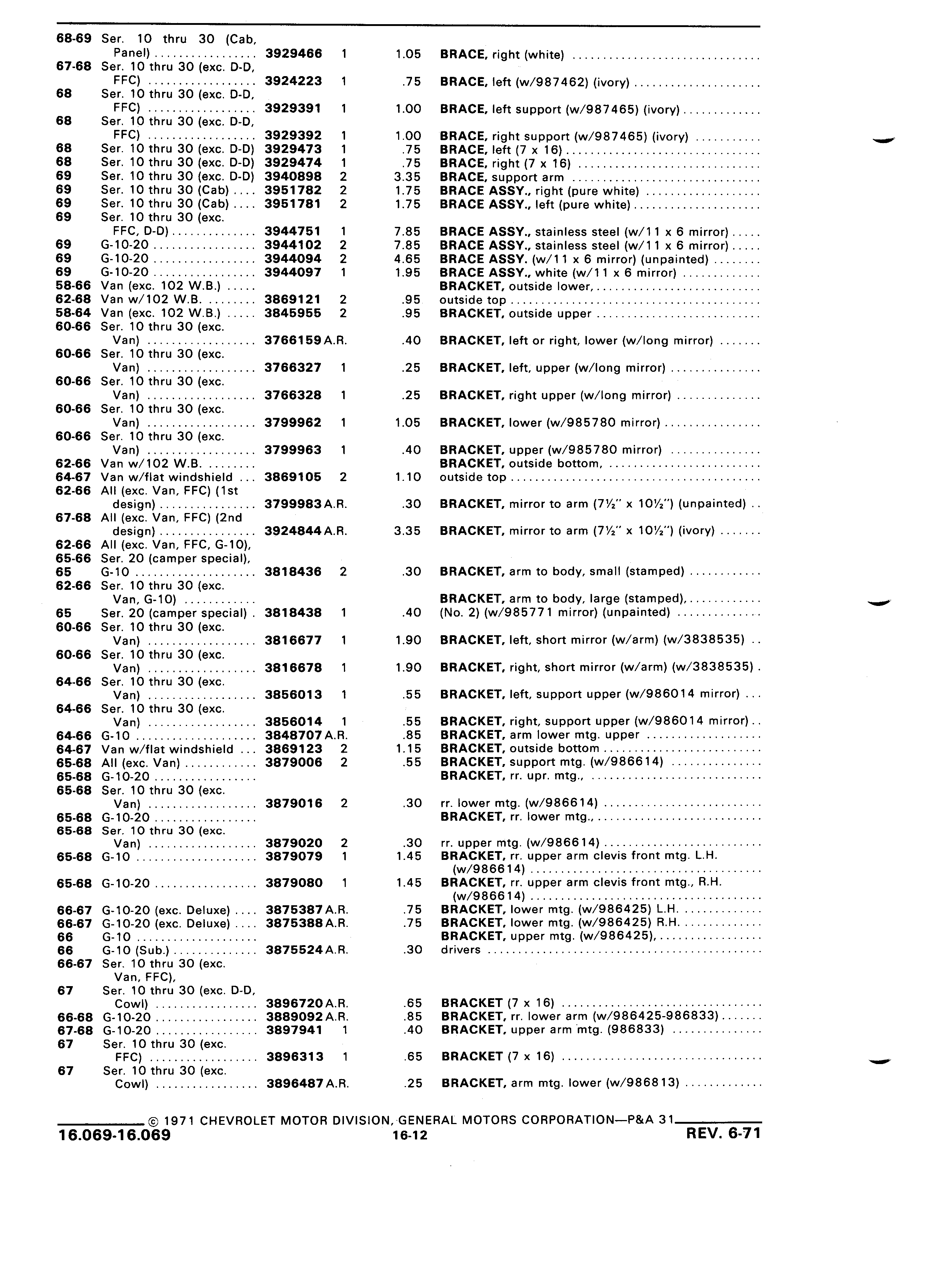 | | | | | | |
|---|---|---|---|---|---|
| 68-69 | Ser. 10 thru 30 (Cab, Panel) | 3929466 | 1 | 1.05 | BRACE, right (white) |
| 67-68 | Ser. 10 thru 30 (exc. D-D, FFC) | 3924223 | 1 | .75 | BRACE, left (w/987462) (ivory) |
| 68 | Ser. 10 thru 30 (exc. D-D, FFC) | 3929391 | 1 | 1.00 | BRACE, left support (w/987465) (ivory) |
| 68 | Ser. 10 thru 30 (exc. D-D, FFC) | 3929392 | 1 | 1.00 | BRACE, right support (w/987465) (ivory) |
| 68 | Ser. 10 thru 30 (exc. D-D) | 3929473 | 1 | .75 | BRACE, left (7 x 16) |
| 68 | Ser. 10 thru 30 (exc. D-D) | 3929474 | 1 | .75 | BRACE, right (7 x 16) |
| 69 | Ser. 10 thru 30 (exc. D-D) | 3940898 | 2 | 3.35 | BRACE, support arm |
| 69 | Ser. 10 thru 30 (Cab) | 3951782 | 2 | 1.75 | BRACE ASSY., right (pure white) |
| 69 | Ser. 10 thru 30 (Cab) | 3951781 | 2 | 1.75 | BRACE ASSY., left (pure white) |
| 69 | Ser. 10 thru 30 (exc. FFC, D-D) | 3944751 | 1 | 7.85 | BRACE ASSY., stainless steel (w/11 x 6 mirror) |
| 69 | G-10-20 | 3944102 | 2 | 7.85 | BRACE ASSY., stainless steel (w/11 x 6 mirror) |
| 69 | G-10-20 | 3944094 | 2 | 4.65 | BRACE ASSY. (w/11 x 6 mirror) (unpainted) |
| 69 | G-10-20 | 3944097 | 1 | 1.95 | BRACE ASSY., white (w/11 x 6 mirror) |
| 58-66 | Van (exc. 102 W.B.) | | | | BRACKET, outside lower, |
| 62-68 | Van w/102 W.B. | 3869121 | 2 | .95 | outside top |
| 58-64 | Van (exc. 102 W.B.) | 3845955 | 2 | .95 | BRACKET, outside upper |
| 60-66 | Ser. 10 thru 30 (exc. Van) | 3766159 | A.R. | .40 | BRACKET, left or right, lower (w/long mirror) |
| 60-66 | Ser. 10 thru 30 (exc. Van) | 3766327 | 1 | .25 | BRACKET, left, upper (w/long mirror) |
| 60-66 | Ser. 10 thru 30 (exc. Van) | 3766328 | 1 | .25 | BRACKET, right upper (w/long mirror) |
| 60-66 | Ser. 10 thru 30 (exc. Van) | 3799962 | 1 | 1.05 | BRACKET, lower (w/985780 mirror) |
| 60-66 | Ser. 10 thru 30 (exc. Van) | 3799963 | 1 | .40 | BRACKET, upper (w/985780 mirror) |
| 62-66 | Van w/102 W.B. | | | | BRACKET, outside bottom, |
| 64-67 | Van w/flat windshield | 3869105 | 2 | 1.10 | outside top |
| 62-66 | All (exc. Van, FFC) (1st design) | 3799983 | A.R. | .30 | BRACKET, mirror to arm (7½" x 10½") (unpainted) |
| 67-68 | All (exc. Van, FFC) (2nd design) | 3924844 | A.R. | 3.35 | BRACKET, mirror to arm (7½" x 10½") (ivory) |
| 62-66 | All (exc. Van, FFC, G-10), | | | | |
| 65-66 | Ser. 20 (camper special), | | | | |
| 65 | G-10 | 3818436 | 2 | .30 | BRACKET, arm to body, small (stamped) |
| 62-66 | Ser. 10 thru 30 (exc. Van, G-10) | | | | BRACKET, arm to body, large (stamped), |
| 65 | Ser. 20 (camper special) | 3818438 | 1 | .40 | (No. 2) (w/985771 mirror) (unpainted) |
| 60-66 | Ser. 10 thru 30 (exc. Van) | 3816677 | 1 | 1.90 | BRACKET, left, short mirror (w/arm) (w/3838535) |
| 60-66 | Ser. 10 thru 30 (exc. Van) | 3816678 | 1 | 1.90 | BRACKET, right, short mirror (w/arm) (w/3838535) |
| 64-66 | Ser. 10 thru 30 (exc. Van) | 3856013 | 1 | .55 | BRACKET, left, support upper (w/986014 mirror) |
| 64-66 | Ser. 10 thru 30 (exc. Van) | 3856014 | 1 | .55 | BRACKET, right, support upper (w/986014 mirror) |
| 64-66 | G-10 | 3848707 | A.R. | .85 | BRACKET, arm lower mtg. upper |
| 64-67 | Van w/flat windshield | 3869123 | 2 | 1.15 | BRACKET, outside bottom |
| 65-68 | All (exc. Van) | 3879006 | 2 | .55 | BRACKET, support mtg. (w/986614) |
| 65-68 | G-10-20 | | | | BRACKET, rr. upr. mtg., |
| 65-68 | Ser. 10 thru 30 (exc. Van) | 3879016 | 2 | .30 | rr. lower mtg. (w/986614) |
| 65-68 | G-10-20 | | | | BRACKET, rr. lower mtg., |
| 65-68 | Ser. 10 thru 30 (exc. Van) | 3879020 | 2 | .30 | rr. upper mtg. (w/986614) |
| 65-68 | G-10 | 3879079 | 1 | 1.45 | BRACKET, rr. upper arm clevis front mtg. L.H. (w/986614) |
| 65-68 | G-10-20 | 3879080 | 1 | 1.45 | BRACKET, rr. upper arm clevis front mtg., R.H. (w/986614) |
| 66-67 | G-10-20 (exc. Deluxe) | 3875387 | A.R. | .75 | BRACKET, lower mtg. (w/986425) L.H. |
| 66-67 | G-10-20 (exc. Deluxe) | 3875388 | A.R. | .75 | BRACKET, lower mtg. (w/986425) R.H. |
| 66 | G-10 | | | | BRACKET, upper mtg. (w/986425), |
| 66 | G-10 (Sub.) | 3875524 | A.R. | .30 | drivers |
| 66-67 | Ser. 10 thru 30 (exc. Van, FFC), | | | | |
| 67 | Ser. 10 thru 30 (exc. D-D, Cowl) | 3896720 | A.R. | .65 | BRACKET (7 x 16) |
| 66-68 | G-10-20 | 3889092 | A.R. | .85 | BRACKET, rr. lower arm (w/986425-986833) |
| 67-68 | G-10-20 | 3897941 | 1 | .40 | BRACKET, upper arm mtg. (986833) |
| 67 | Ser. 10 thru 30 (exc. FFC) | 3896313 | 1 | .65 | BRACKET (7 x 16) |
| 67 | Ser. 10 thru 30 (exc. Cowl) | 3896487 | A.R. | .25 | BRACKET, arm mtg. lower (w/986813) |

© 1971 CHEVROLET MOTOR DIVISION, GENERAL MOTORS CORPORATION—P&A 31
16.069-16.069 16-12 REV. 6-71